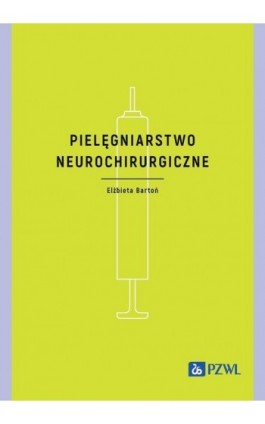 PIELĘGNIARSTWO
NEUROCHIRURGICZNE

Elżbieta Bartoń

PZWL